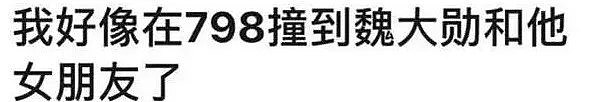 我好像在798撞到魏大勋和他女朋友了